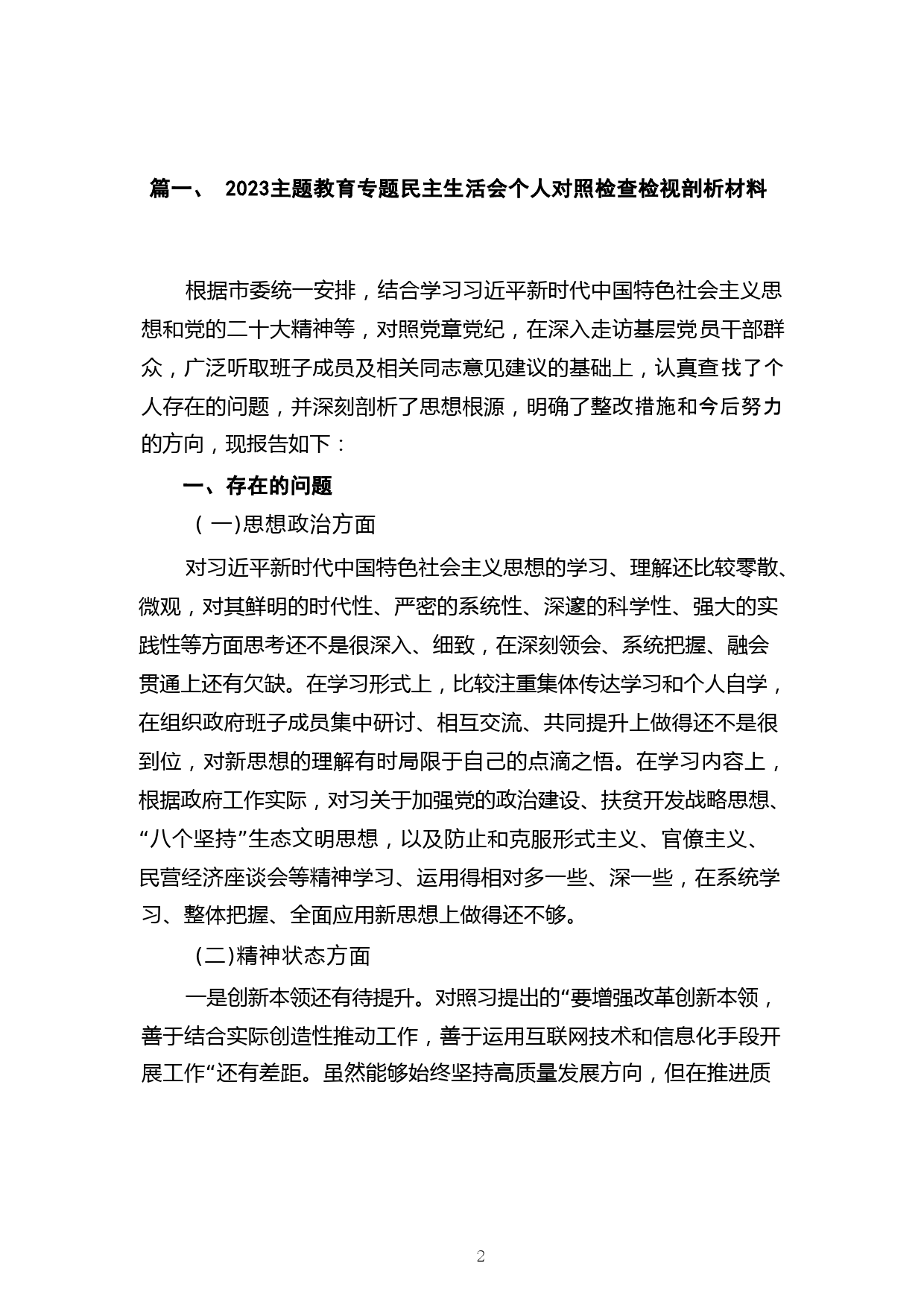 篇一、 2023主题教育专题民主生活会个人对照检查检视剖析材料

根据市委统一安排，结合学习习近平新时代中国特色社会主义思想和党的二十大精神等，对照党章党纪，在深入走访基层党员干部群众，广泛听取班子成员及相关同志意见建议的基础上，认真查找了个人存在的问题，并深刻剖析了思想根源，明确了整改措施和今后努力的方向，现报告如下：

一、存在的问题

（一)思想政治方面

对习近平新时代中国特色社会主义思想的学习、理解还比较零散、微观，对其鲜明的时代性、严密的系统性、深邃的科学性、强大的实践性等方面思考还不是很深入、细致，在深刻领会、系统把握、融会贯通上还有欠缺。在学习形式上，比较注重集体传达学习和个人自学，在组织政府班子成员集中研讨、相互交流、共同提升上做得还不是很到位，对新思想的理解有时局限于自己的点滴之悟。在学习内容上，根据政府工作实际，对习关于加强党的政治建设、扶贫开发战略思想、“八个坚持”生态文明思想，以及防止和克服形式主义、官僚主义、民营经济座谈会等精神学习、运用得相对多一些、深一些，在系统学习、整体把握、全面应用新思想上做得还不够。

(二)精神状态方面

一是创新本领还有待提升。对照习提出的“要增强改革创新本领，善于结合实际创造性推动工作，善于运用互联网技术和信息化手段开展工作“还有差距。虽然能够始终坚持高质量发展方向，但在推进质

2